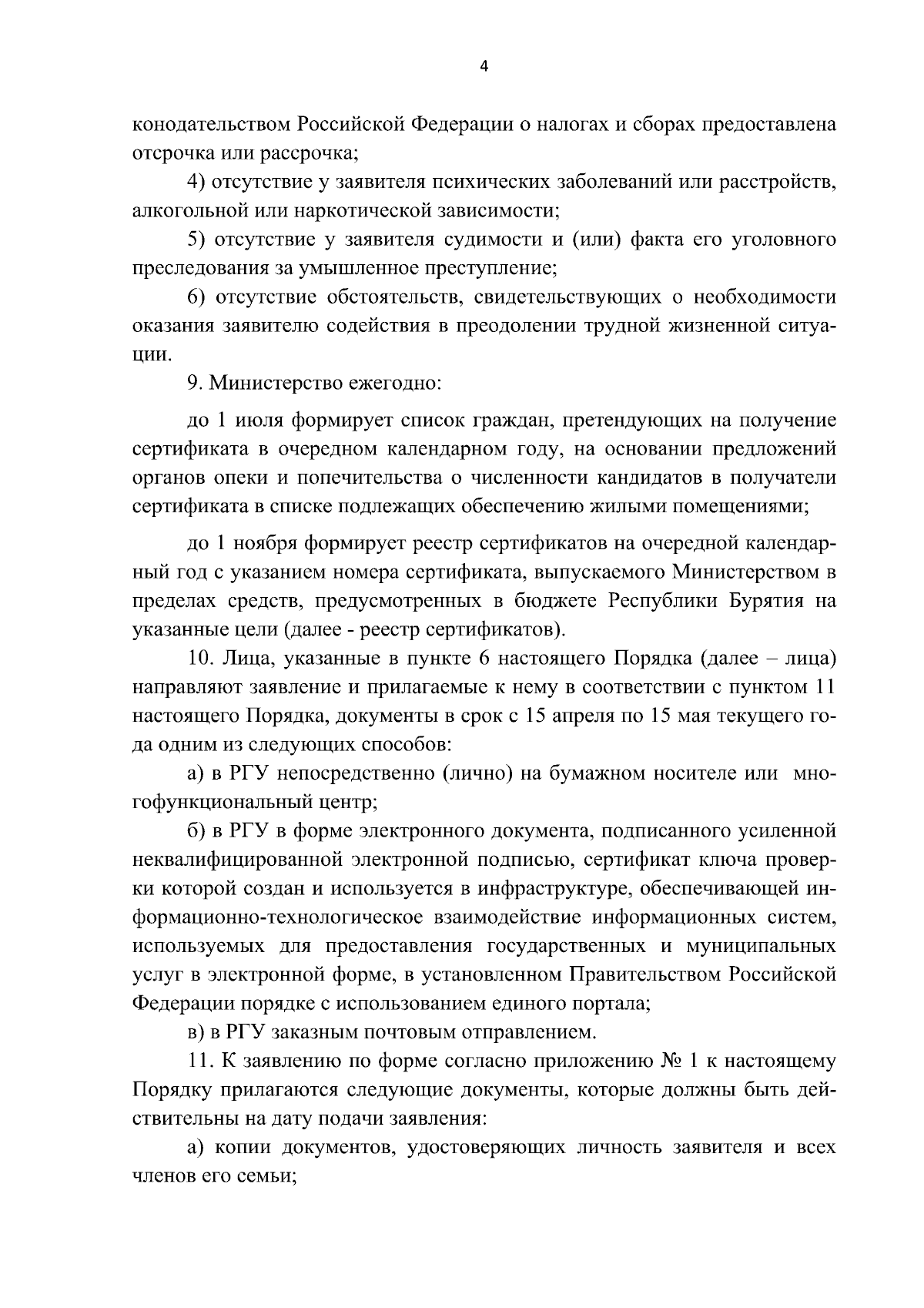 4

конодательством Российской Федерации о налогах и сборах предоставлена отсрочка или рассрочка;

4) отсутствие у заявителя психических заболеваний или расстройств, алкогольной или наркотической зависимости;

5) отсутствие у заявителя судимости и (или) факта его уголовного преследования за умышленное преступление;

6) отсутствие обстоятельств, свидетельствующих о необходимости оказания заявителю содействия в преодолении трудной жизненной ситуации.

9. Министерство ежегодно:

до 1 июля формирует список граждан, претендующих на получение сертификата в очередном календарном году, на основании предложений органов опеки и попечительства о численности кандидатов в получатели сертификата в списке подлежащих обеспечению жилыми помещениями;

до 1 ноября формирует реестр сертификатов на очередной календарный год с указанием номера сертификата, выпускаемого Министерством в пределах средств, предусмотренных в бюджете Республики Бурятия на указанные цели (далее - реестр сертификатов).

10. Лица, указанные в пункте 6 настоящего Порядка (далее – лица) направляют заявление и прилагаемые к нему в соответствии с пунктом 11 настоящего Порядка, документы в срок с 15 апреля по 15 мая текущего года одним из следующих способов:

а) в РГУ непосредственно (лично) на бумажном носителе или многофункциональный центр;

б) в РГУ в форме электронного документа, подписанного усиленной неквалифицированной электронной подписью, сертификат ключа проверки которой создан и используется в инфраструктуре, обеспечивающей информационно-технологическое взаимодействие информационных систем, используемых для предоставления государственных и муниципальных услуг в электронной форме, в установленном Правительством Российской Федерации порядке с использованием единого портала;

в) в РГУ заказным почтовым отправлением.

11. К заявлению по форме согласно приложению № 1 к настоящему Порядку прилагаются следующие документы, которые должны быть действительны на дату подачи заявления:

а) копии документов, удостоверяющих личность заявителя и всех членов его семьи;